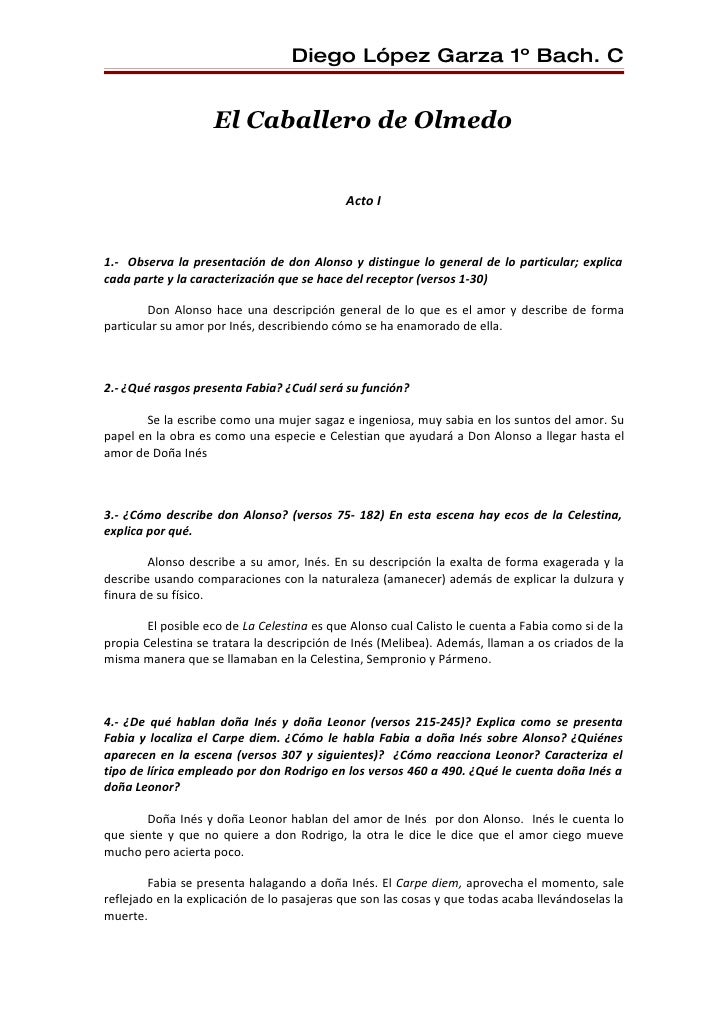 Diego López Garza 1º Bach. C

El Caballero de Olmedo

Acto I

1.- Observa la presentación de don Alonso y distingue lo general de lo particular; explica cada parte y la caracterización que se hace del receptor (versos 1-30)

Don Alonso hace una descripción general de lo que es el amor y describe de forma particular su amor por Inés, describiendo cómo se ha enamorado de ella.

2.- ¿Qué rasgos presenta Fabia? ¿Cuál será su función?

Se la escribe como una mujer sagaz e ingeniosa, muy sabia en los suntos del amor. Su papel en la obra es como una especie e Celestian que ayudará a Don Alonso a llegar hasta el amor de Doña Inés

3.- ¿Cómo describe don Alonso? (versos 75- 182) En esta escena hay ecos de la Celestina, explica por qué.

Alonso describe a su amor, Inés. En su descripción la exalta de forma exagerada y la describe usando comparaciones con la naturaleza (amanecer) además de explicar la dulzura y finura de su físico.

El posible eco de La Celestina es que Alonso cual Calisto le cuenta a Fabia como si de la propia Celestina se tratara la descripción de Inés (Melibea). Además, llaman a os criados de la misma manera que se llamaban en la Celestina, Sempronio y Pármeno.

4.- ¿De qué hablan doña Inés y doña Leonor (versos 215-245)? Explica como se presenta Fabia y localiza el Carpe diem. ¿Cómo le habla Fabia a doña Inés sobre Alonso? ¿Quiénes aparecen en la escena (versos 307 y siguientes)? ¿Cómo reacciona Leonor? Caracteriza el tipo de lírica empleado por don Rodrigo en los versos 460 a 490. ¿Qué le cuenta doña Inés a doña Leonor?

Doña Inés y doña Leonor hablan del amor de Inés por don Alonso. Inés le cuenta lo que siente y que no quiere a don Rodrigo, la otra le dice le dice que el amor ciego mueve mucho pero acierta poco.

Fabia se presenta halagando a doña Inés. El Carpe diem, aprovecha el momento, sale reflejado en la explicación de lo pasajeras que son las cosas y que todas acaba llevándoselas la muerte.